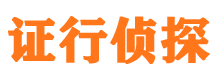 证行侦探